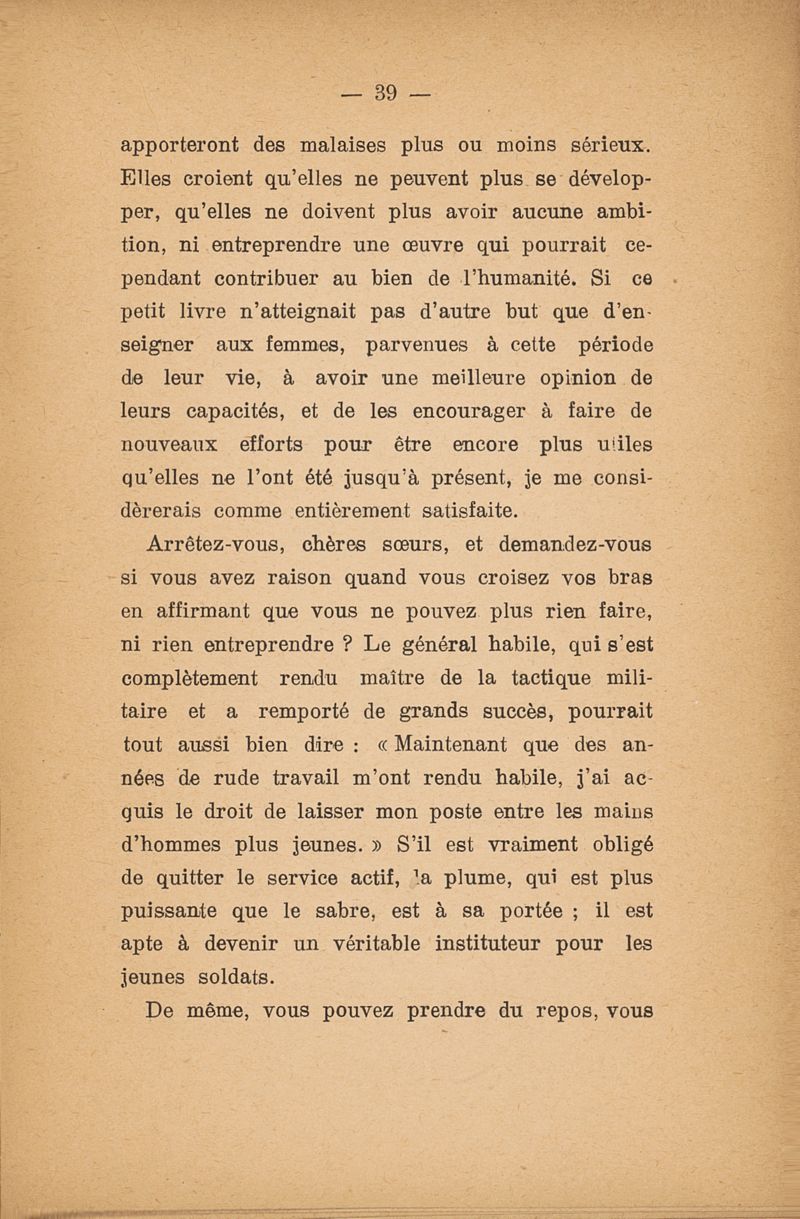 — 39 —

apporteront des malaises plus ou moins sérieux. Elles croient qu'elles ne peuvent plus se développer, qu'elles ne doivent plus avoir aucune ambition, ni entreprendre une œuvre qui pourrait cependant contribuer au bien de l'humanité. Si ce petit livre n'atteignait pas d'autre but que d'enseigner aux femmes, parvenues à cette période de leur vie, à avoir une meilleure opinion de leurs capacités, et de les encourager à faire de nouveaux efforts pour être encore plus utiles qu'elles ne l'ont été jusqu'à présent, je me considèrerais comme entièrement satisfaite.

Arrêtez-vous, chères sœurs, et demandez-vous si vous avez raison quand vous croisez vos bras en affirmant que vous ne pouvez plus rien faire, ni rien entreprendre ? Le général habile, qui s'est complètement rendu maître de la tactique militaire et a remporté de grands succès, pourrait tout aussi bien dire : « Maintenant que des années de rude travail m'ont rendu habile, j'ai acquis le droit de laisser mon poste entre les mains d'hommes plus jeunes. » S'il est vraiment obligé de quitter le service actif, la plume, qui est plus puissante que le sabre, est à sa portée ; il est apte à devenir un véritable instituteur pour les jeunes soldats.

De même, vous pouvez prendre du repos, vous